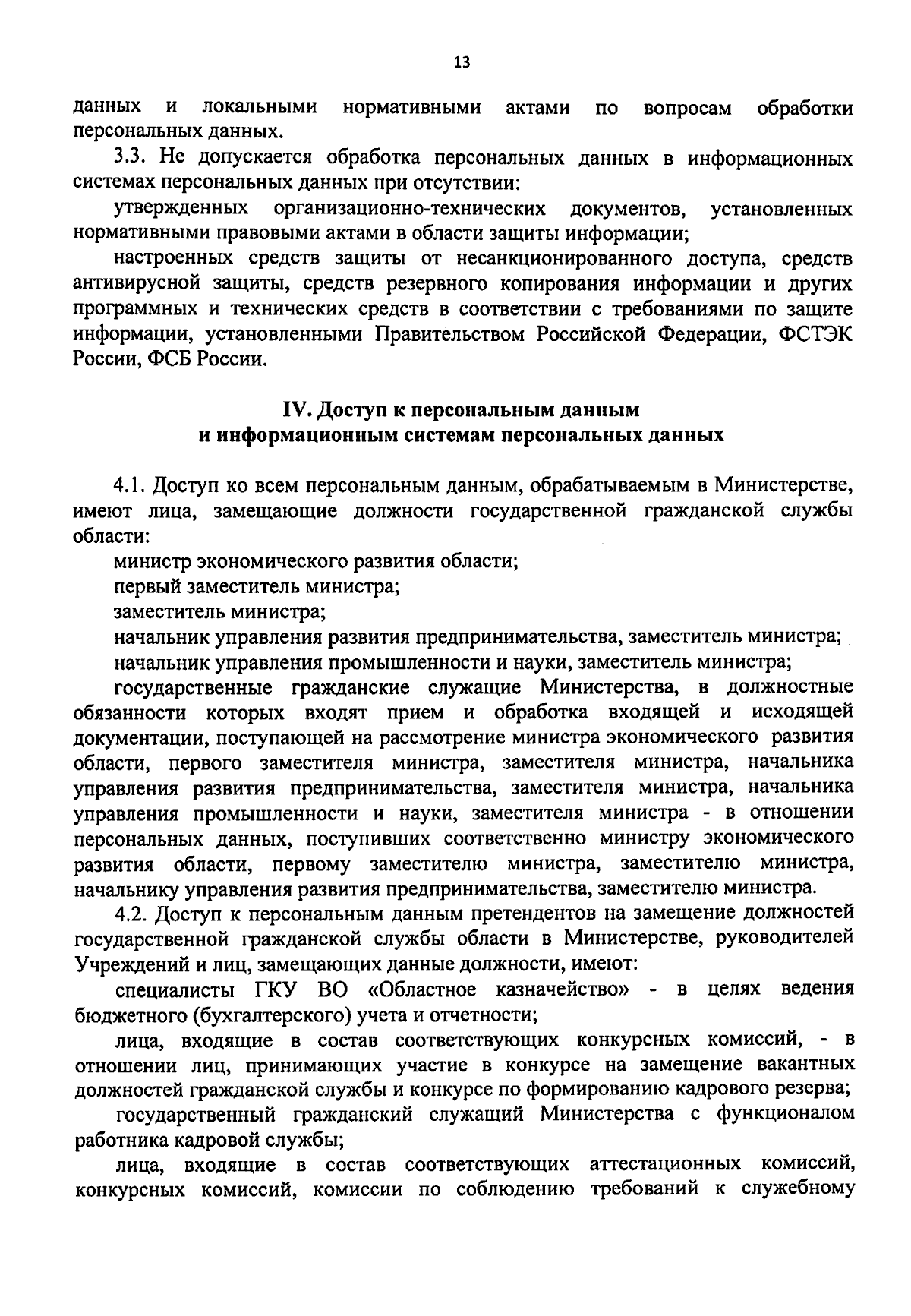 13

данных и локальными нормативными актами по вопросам обработки персональных данных.

3.3. Не допускается обработка персональных данных в информационных системах персональных данных при отсутствии:

утвержденных организационно-технических документов, установленных нормативными правовыми актами в области защиты информации;

настроенных средств защиты от несанкционированного доступа, средств антивирусной защиты, средств резервного копирования информации и других программных и технических средств в соответствии с требованиями по защите информации, установленными Правительством Российской Федерации, ФСТЭК России, ФСБ России.

IV. Доступ к персональным данным
и информационным системам персональных данных

4.1. Доступ ко всем персональным данным, обрабатываемым в Министерстве, имеют лица, замещающие должности государственной гражданской службы области:

министр экономического развития области;

первый заместитель министра;

заместитель министра;

начальник управления развития предпринимательства, заместитель министра;

начальник управления промышленности и науки, заместитель министра;

государственные гражданские служащие Министерства, в должностные обязанности которых входят прием и обработка входящей и исходящей документации, поступающей на рассмотрение министра экономического развития области, первого заместителя министра, заместителя министра, начальника управления развития предпринимательства, заместителя министра, начальника управления промышленности и науки, заместителя министра - в отношении персональных данных, поступивших соответственно министру экономического развития области, первому заместителю министра, заместителю министра, начальнику управления развития предпринимательства, заместителю министра.

4.2. Доступ к персональным данным претендентов на замещение должностей государственной гражданской службы области в Министерстве, руководителей Учреждений и лиц, замещающих данные должности, имеют:

специалисты ГКУ ВО «Областное казначейство» - в целях ведения бюджетного (бухгалтерского) учета и отчетности;

лица, входящие в состав соответствующих конкурсных комиссий, - в отношении лиц, принимающих участие в конкурсе на замещение вакантных должностей гражданской службы и конкурсе по формированию кадрового резерва;

государственный гражданский служащий Министерства с функционалом работника кадровой службы;

лица, входящие в состав соответствующих аттестационных комиссий, конкурсных комиссий, комиссии по соблюдению требований к служебному